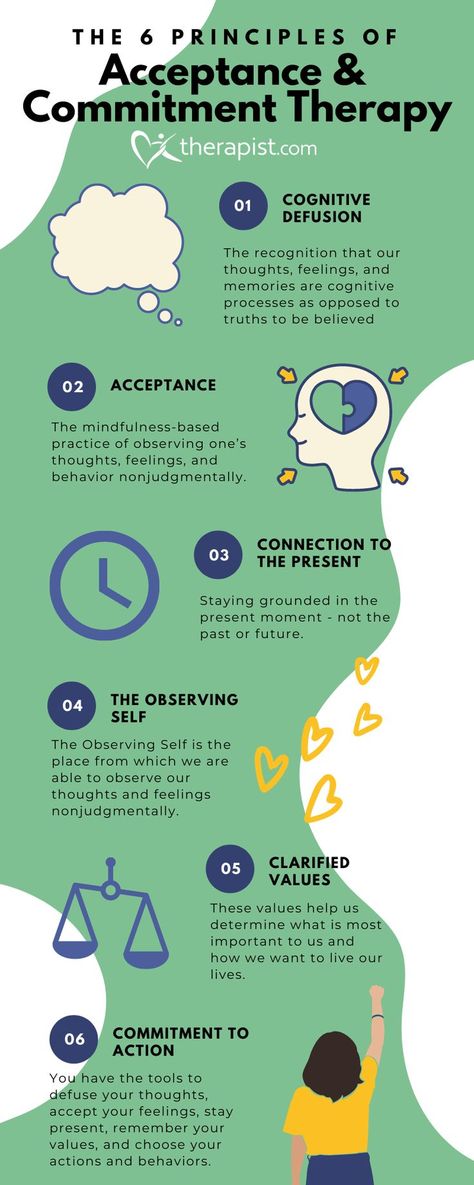 THE 6 PRINCIPLES OF
Acceptance & Commitment Therapy

therapist.com

01 COGNITIVE DEFUSION

The recognition that our thoughts, feelings, and memories are cognitive processes as opposed to truths to be believed

02 ACCEPTANCE

The mindfulness-based practice of observing one's thoughts, feelings, and behavior nonjudgmentally.

03 CONNECTION TO THE PRESENT

Staying grounded in the present moment - not the past or future.

04 THE OBSERVING SELF

The Observing Self is the place from which we are able to observe our thoughts and feelings nonjudgmentally.

05 CLARIFIED VALUES

These values help us determine what is most important to us and how we want to live our lives.

06 COMMITMENT TO ACTION

You have the tools to defuse your thoughts, accept your feelings, stay present, remember your values, and choose your actions and behaviors.